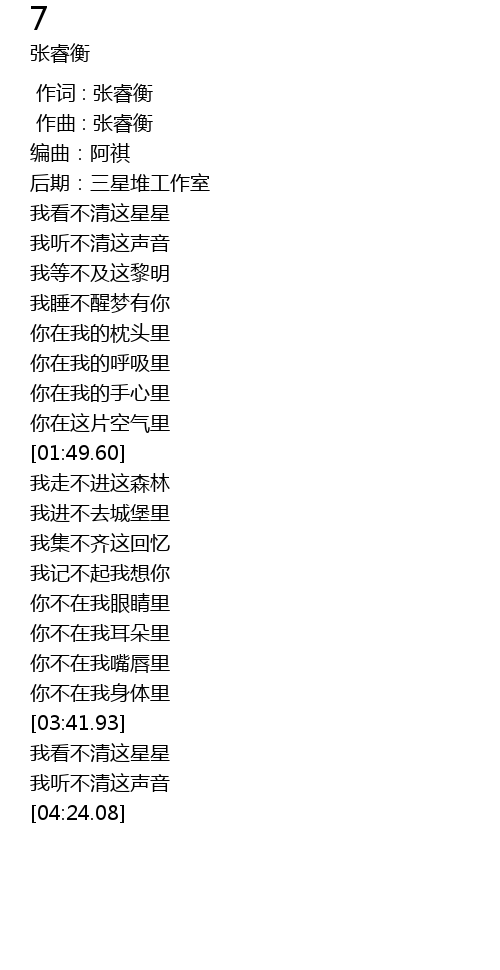 7
张睿衡

作词：张睿衡
作曲：张睿衡
编曲：阿祺
后期：三星堆工作室
我看不清这星星
我听不清这声音
我等不及这黎明
我睡不醒梦有你
你在我的枕头里
你在我的呼吸里
你在我的手心里
你在这片空气里
[01:49.60]
我走不进这森林
我进不去城堡里
我集不齐这回忆
我记不起我想你
你不在我眼睛里
你不在我耳朵里
你不在我嘴唇里
你不在我身体里
[03:41.93]
我看不清这星星
我听不清这声音
[04:24.08]